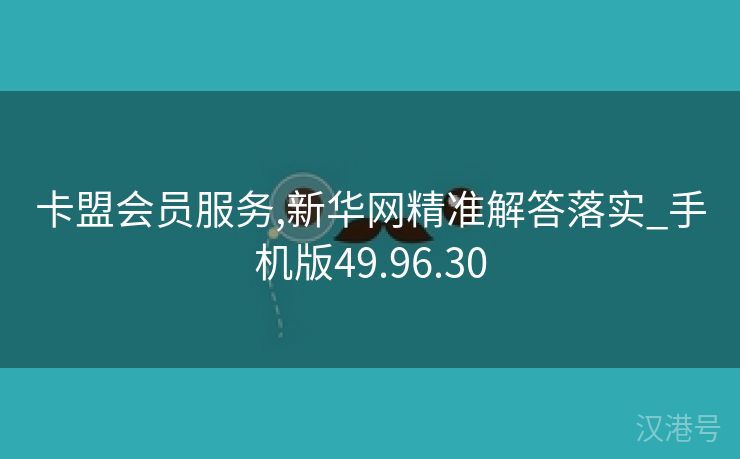 卡盟会员服务,新华网精准解答落实_手机版49.96.30

汉港号